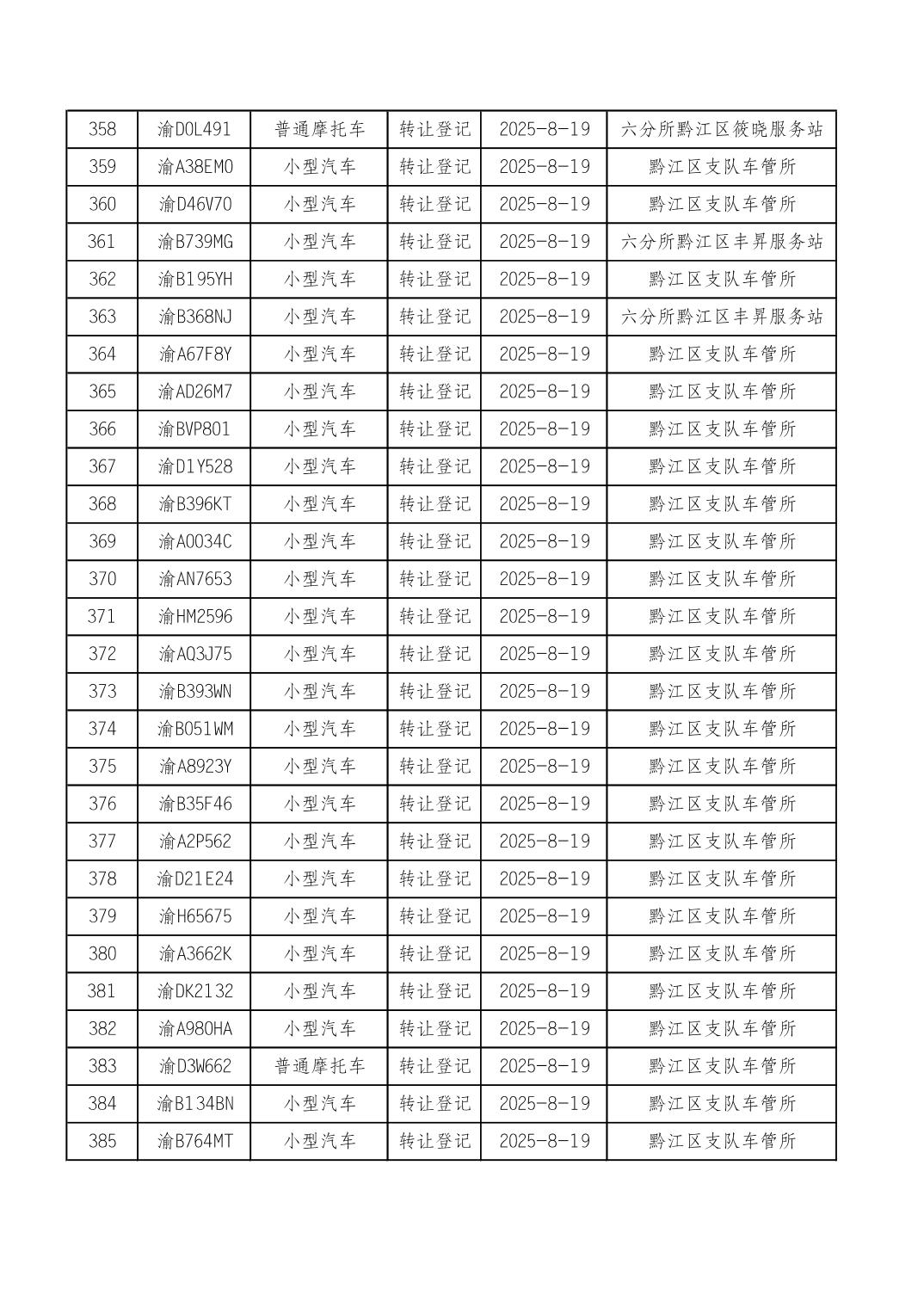 | 358 | 渝D0L491 | 普通摩托车 | 转让登记 | 2025-8-19 | 六分所黔江区筱晓服务站 |
|---|---|---|---|---|---|
| 359 | 渝A38EM0 | 小型汽车 | 转让登记 | 2025-8-19 | 黔江区支队车管所 |
| 360 | 渝D46V70 | 小型汽车 | 转让登记 | 2025-8-19 | 黔江区支队车管所 |
| 361 | 渝B739MG | 小型汽车 | 转让登记 | 2025-8-19 | 六分所黔江区丰昇服务站 |
| 362 | 渝B195YH | 小型汽车 | 转让登记 | 2025-8-19 | 黔江区支队车管所 |
| 363 | 渝B368NJ | 小型汽车 | 转让登记 | 2025-8-19 | 六分所黔江区丰昇服务站 |
| 364 | 渝A67F8Y | 小型汽车 | 转让登记 | 2025-8-19 | 黔江区支队车管所 |
| 365 | 渝AD26M7 | 小型汽车 | 转让登记 | 2025-8-19 | 黔江区支队车管所 |
| 366 | 渝BVP801 | 小型汽车 | 转让登记 | 2025-8-19 | 黔江区支队车管所 |
| 367 | 渝D1Y528 | 小型汽车 | 转让登记 | 2025-8-19 | 黔江区支队车管所 |
| 368 | 渝B396KT | 小型汽车 | 转让登记 | 2025-8-19 | 黔江区支队车管所 |
| 369 | 渝A0034C | 小型汽车 | 转让登记 | 2025-8-19 | 黔江区支队车管所 |
| 370 | 渝AN7653 | 小型汽车 | 转让登记 | 2025-8-19 | 黔江区支队车管所 |
| 371 | 渝HM2596 | 小型汽车 | 转让登记 | 2025-8-19 | 黔江区支队车管所 |
| 372 | 渝AQ3J75 | 小型汽车 | 转让登记 | 2025-8-19 | 黔江区支队车管所 |
| 373 | 渝B393WN | 小型汽车 | 转让登记 | 2025-8-19 | 黔江区支队车管所 |
| 374 | 渝B051WM | 小型汽车 | 转让登记 | 2025-8-19 | 黔江区支队车管所 |
| 375 | 渝A8923Y | 小型汽车 | 转让登记 | 2025-8-19 | 黔江区支队车管所 |
| 376 | 渝B35F46 | 小型汽车 | 转让登记 | 2025-8-19 | 黔江区支队车管所 |
| 377 | 渝A2P562 | 小型汽车 | 转让登记 | 2025-8-19 | 黔江区支队车管所 |
| 378 | 渝D21E24 | 小型汽车 | 转让登记 | 2025-8-19 | 黔江区支队车管所 |
| 379 | 渝H65675 | 小型汽车 | 转让登记 | 2025-8-19 | 黔江区支队车管所 |
| 380 | 渝A3662K | 小型汽车 | 转让登记 | 2025-8-19 | 黔江区支队车管所 |
| 381 | 渝DK2132 | 小型汽车 | 转让登记 | 2025-8-19 | 黔江区支队车管所 |
| 382 | 渝A980HA | 小型汽车 | 转让登记 | 2025-8-19 | 黔江区支队车管所 |
| 383 | 渝D3W662 | 普通摩托车 | 转让登记 | 2025-8-19 | 黔江区支队车管所 |
| 384 | 渝B134BN | 小型汽车 | 转让登记 | 2025-8-19 | 黔江区支队车管所 |
| 385 | 渝B764MT | 小型汽车 | 转让登记 | 2025-8-19 | 黔江区支队车管所 |